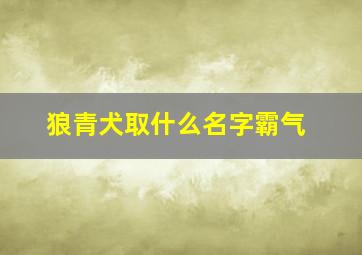 狼青犬取什么名字霸气